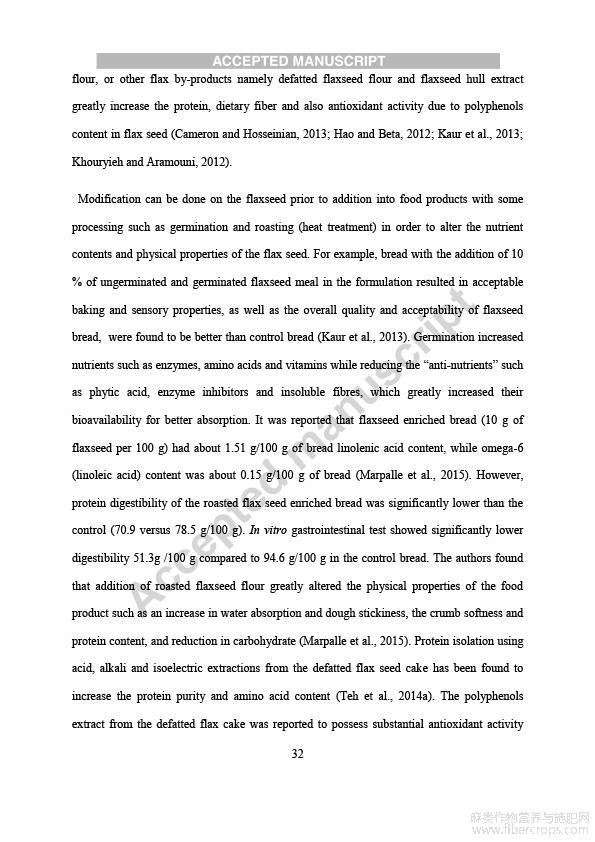 ACCEPTED MANUSCRIPT

flour, or other flax by-products namely defatted flaxseed flour and flaxseed hull extract greatly increase the protein, dietary fiber and also antioxidant activity due to polyphenols content in flax seed (Cameron and Hosseinian, 2013; Hao and Beta, 2012; Kaur et al., 2013; Khouryieh and Aramouni, 2012).

Modification can be done on the flaxseed prior to addition into food products with some processing such as germination and roasting (heat treatment) in order to alter the nutrient contents and physical properties of the flax seed. For example, bread with the addition of 10 % of ungerminated and germinated flaxseed meal in the formulation resulted in acceptable baking and sensory properties, as well as the overall quality and acceptability of flaxseed bread, were found to be better than control bread (Kaur et al., 2013). Germination increased nutrients such as enzymes, amino acids and vitamins while reducing the "anti-nutrients" such as phytic acid, enzyme inhibitors and insoluble fibres, which greatly increased their bioavailability for better absorption. It was reported that flaxseed enriched bread (10 g of flaxseed per 100 g) had about 1.51 g/100 g of bread linolenic acid content, while omega-6 (linoleic acid) content was about 0.15 g/100 g of bread (Marpalle et al., 2015). However, protein digestibility of the roasted flax seed enriched bread was significantly lower than the control (70.9 versus 78.5 g/100 g). In vitro gastrointestinal test showed significantly lower digestibility 51.3g /100 g compared to 94.6 g/100 g in the control bread. The authors found that addition of roasted flaxseed flour greatly altered the physical properties of the food product such as an increase in water absorption and dough stickiness, the crumb softness and protein content, and reduction in carbohydrate (Marpalle et al., 2015). Protein isolation using acid, alkali and isoelectric extractions from the defatted flax seed cake has been found to increase the protein purity and amino acid content (Teh et al., 2014a). The polyphenols extract from the defatted flax cake was reported to possess substantial antioxidant activity

Accepted manuscript

32

麻类作物营养与施肥网
www.fibercrops.com